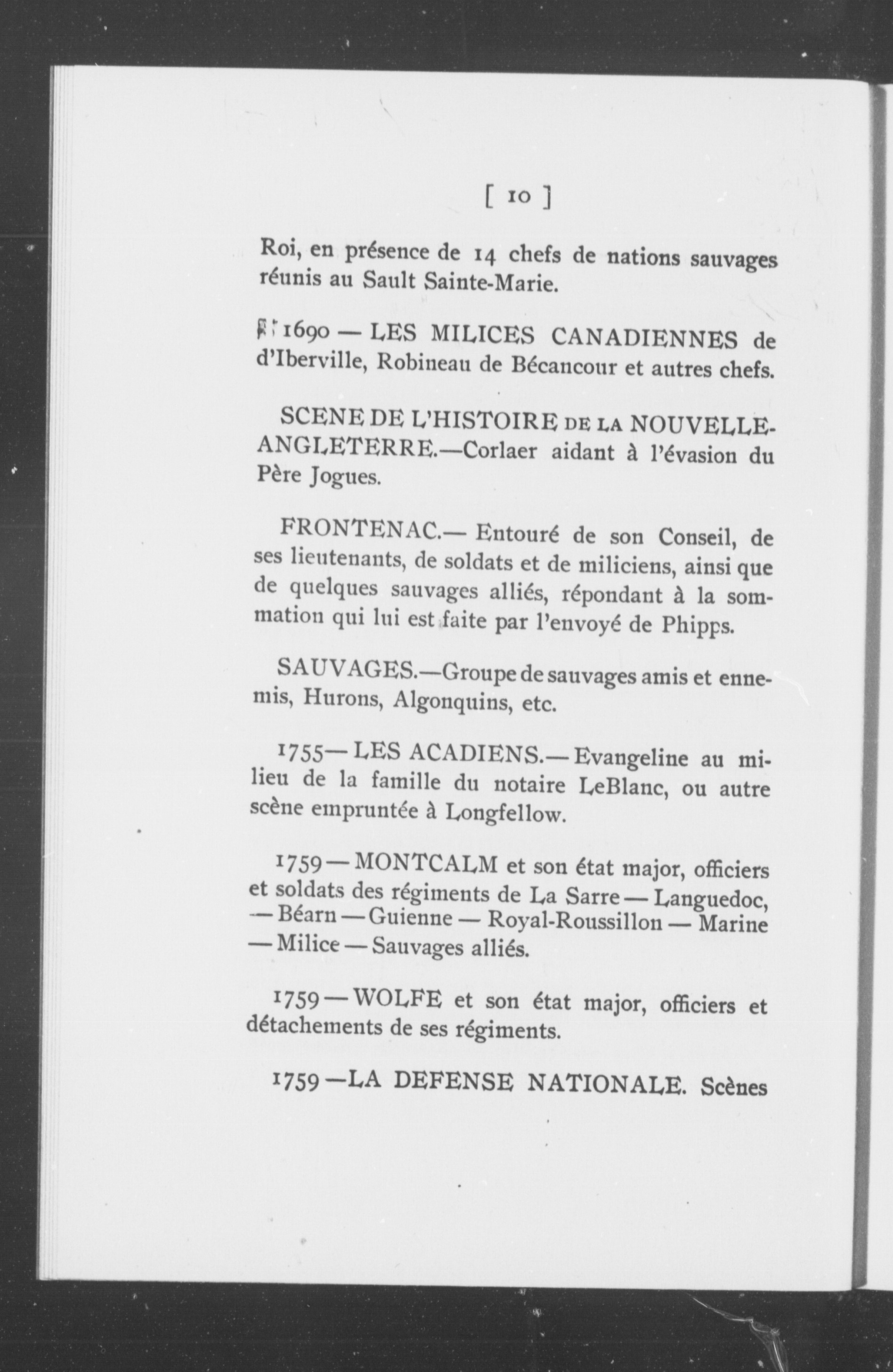 [ 10 ]

Roi, en présence de 14 chefs de nations sauvages réunis au Sault Sainte-Marie.

1690 — LES MILICES CANADIENNES de d'Iberville, Robineau de Bécancour et autres chefs.

SCENE DE L'HISTOIRE DE LA NOUVELLE-ANGLETERRE.—Corlaer aidant à l'évasion du Père Jogues.

FRONTENAC.— Entouré de son Conseil, de ses lieutenants, de soldats et de miliciens, ainsi que de quelques sauvages alliés, répondant à la sommation qui lui est faite par l'envoyé de Phipps.

SAUVAGES.—Groupe de sauvages amis et ennemis, Hurons, Algonquins, etc.

1755— LES ACADIENS.— Evangeline au milieu de la famille du notaire LeBlanc, ou autre scène empruntée à Longfellow.

1759 — MONTCALM et son état major, officiers et soldats des régiments de La Sarre — Languedoc, — Béarn — Guienne — Royal-Roussillon — Marine — Milice — Sauvages alliés.

1759 — WOLFE et son état major, officiers et détachements de ses régiments.

1759 —LA DEFENSE NATIONALE. Scènes